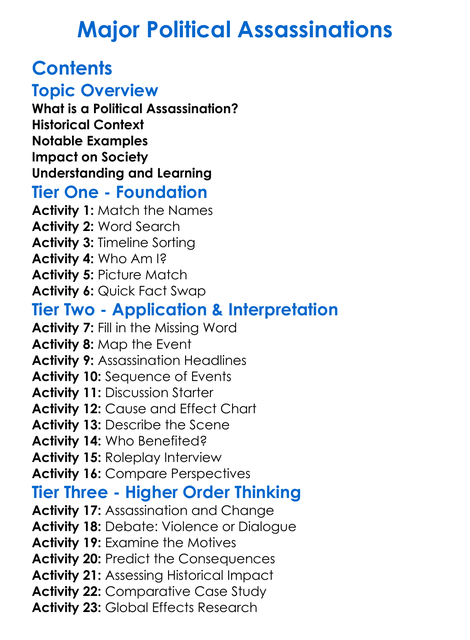 Major Political Assassinations

Contents

Topic Overview

What is a Political Assassination?
Historical Context
Notable Examples
Impact on Society
Understanding and Learning

Tier One - Foundation

Activity 1: Match the Names
Activity 2: Word Search
Activity 3: Timeline Sorting
Activity 4: Who Am I?
Activity 5: Picture Match
Activity 6: Quick Fact Swap

Tier Two - Application & Interpretation

Activity 7: Fill in the Missing Word
Activity 8: Map the Event
Activity 9: Assassination Headlines
Activity 10: Sequence of Events
Activity 11: Discussion Starter
Activity 12: Cause and Effect Chart
Activity 13: Describe the Scene
Activity 14: Who Benefited?
Activity 15: Roleplay Interview
Activity 16: Compare Perspectives

Tier Three - Higher Order Thinking

Activity 17: Assassination and Change
Activity 18: Debate: Violence or Dialogue
Activity 19: Examine the Motives
Activity 20: Predict the Consequences
Activity 21: Assessing Historical Impact
Activity 22: Comparative Case Study
Activity 23: Global Effects Research